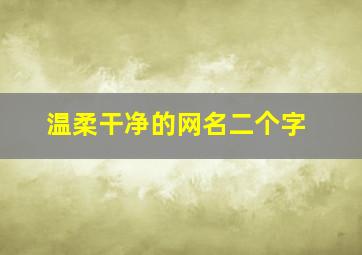 温柔干净的网名二个字